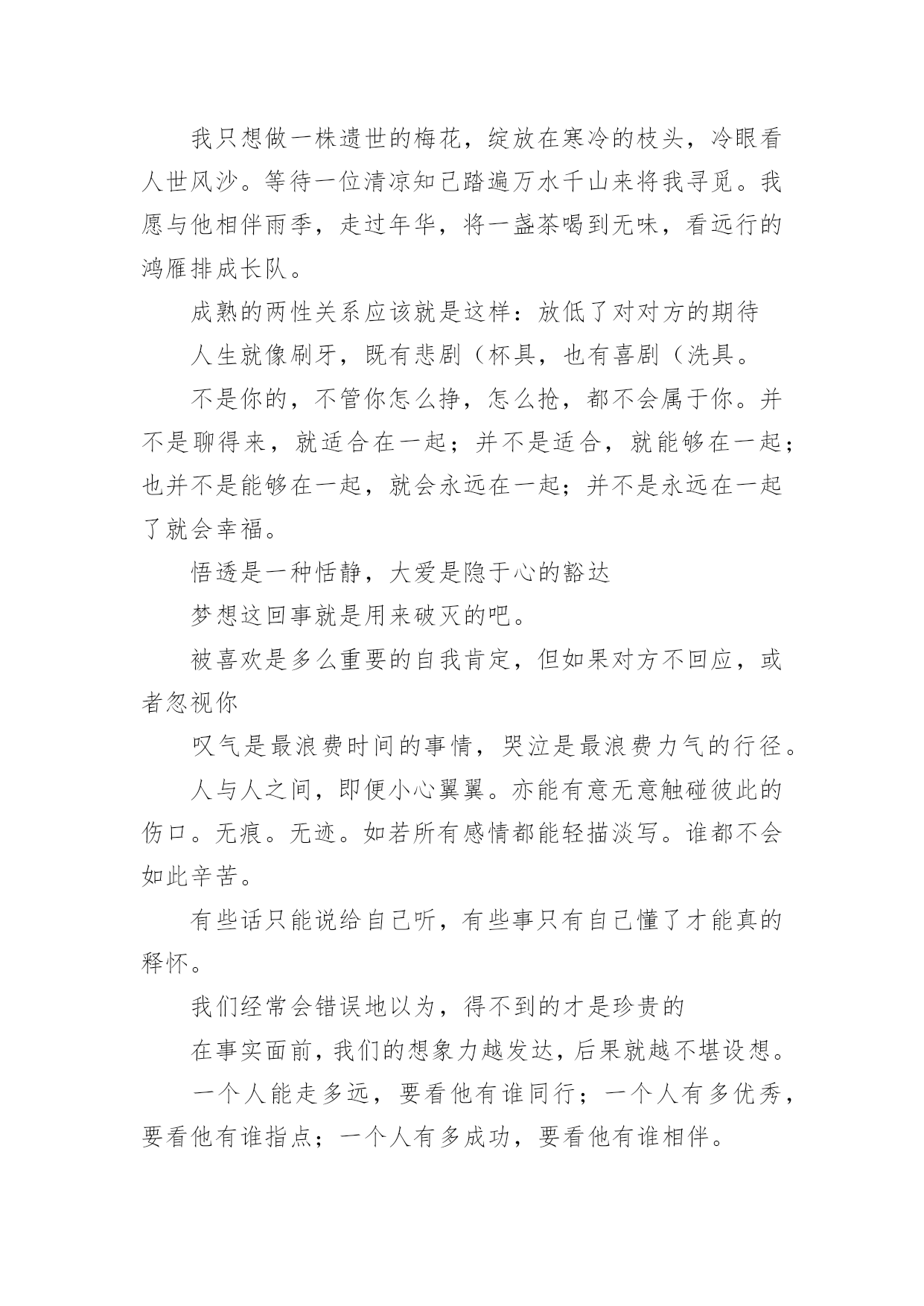 我只想做一株遗世的梅花，绽放在寒冷的枝头，冷眼看人世风沙。等待一位清凉知己踏遍万水千山来将我寻觅。我愿与他相伴雨季，走过年华，将一盏茶喝到无味，看远行的鸿雁排成长队。

成熟的两性关系应该就是这样：放低了对对方的期待

人生就像刷牙，既有悲剧（杯具，也有喜剧（洗具。

不是你的，不管你怎么挣，怎么抢，都不会属于你。并不是聊得来，就适合在一起；并不是适合，就能够在一起；也并不是能够在一起，就会永远在一起；并不是永远在一起了就会幸福。

悟透是一种恬静，大爱是隐于心的豁达

梦想这回事就是用来破灭的吧。

被喜欢是多么重要的自我肯定，但如果对方不回应，或者忽视你

叹气是最浪费时间的事情，哭泣是最浪费力气的行径。

人与人之间，即便小心翼翼。亦能有意无意触碰彼此的伤口。无痕。无迹。如若所有感情都能轻描淡写。谁都不会如此辛苦。

有些话只能说给自己听，有些事只有自己懂了才能真的释怀。

我们经常会错误地以为，得不到的才是珍贵的

在事实面前，我们的想象力越发达，后果就越不堪设想。

一个人能走多远，要看他有谁同行；一个人有多优秀，要看他有谁指点；一个人有多成功，要看他有谁相伴。